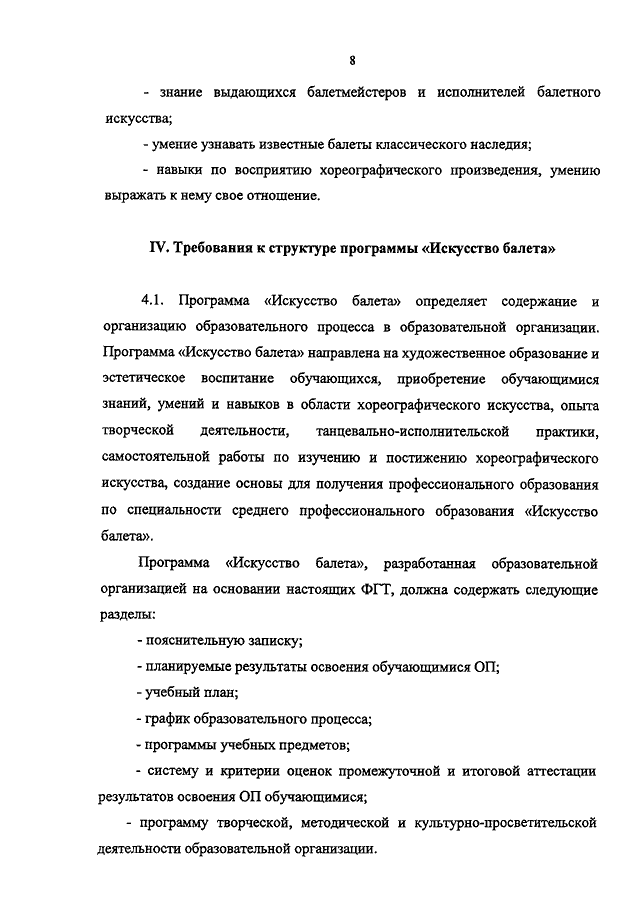 8

- знание выдающихся балетмейстеров и исполнителей балетного искусства;

- умение узнавать известные балеты классического наследия;

- навыки по восприятию хореографического произведения, умению выражать к нему свое отношение.

IV. Требования к структуре программы «Искусство балета»

4.1. Программа «Искусство балета» определяет содержание и организацию образовательного процесса в образовательной организации. Программа «Искусство балета» направлена на художественное образование и эстетическое воспитание обучающихся, приобретение обучающимися знаний, умений и навыков в области хореографического искусства, опыта творческой деятельности, танцевально-исполнительской практики, самостоятельной работы по изучению и постижению хореографического искусства, создание основы для получения профессионального образования по специальности среднего профессионального образования «Искусство балета».

Программа «Искусство балета», разработанная образовательной организацией на основании настоящих ФГТ, должна содержать следующие разделы:

- пояснительную записку;

- планируемые результаты освоения обучающимися ОП;

- учебный план;

- график образовательного процесса;

- программы учебных предметов;

- систему и критерии оценок промежуточной и итоговой аттестации результатов освоения ОП обучающимися;

- программу творческой, методической и культурно-просветительской деятельности образовательной организации.